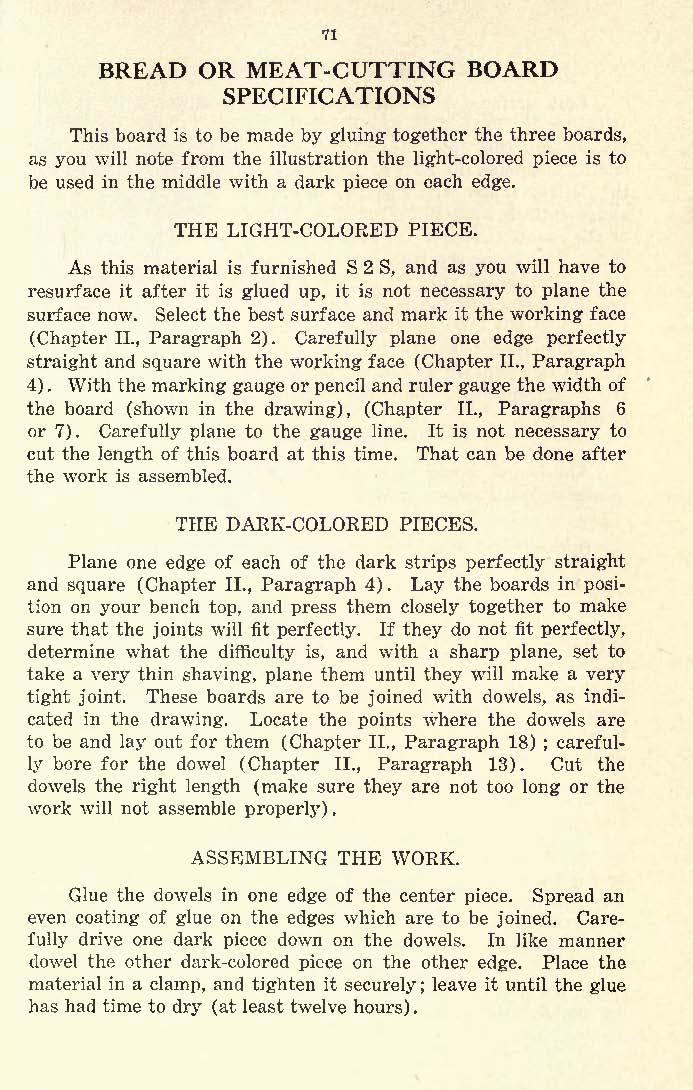 71

BREAD OR MEAT-CUTTING BOARD SPECIFICATIONS

This board is to be made by gluing together the three boards, as you will note from the illustration the light-colored piece is to be used in the middle with a dark piece on each edge.

THE LIGHT-COLORED PIECE.

As this material is furnished S 2 S, and as you will have to resurface it after it is glued up, it is not necessary to plane the surface now. Select the best surface and mark it the working face (Chapter II., Paragraph 2). Carefully plane one edge perfectly straight and square with the working face (Chapter II., Paragraph 4). With the marking gauge or pencil and ruler gauge the width of the board (shown in the drawing), (Chapter II., Paragraphs 6 or 7). Carefully plane to the gauge line. It is not necessary to cut the length of this board at this time. That can be done after the work is assembled.

THE DARK-COLORED PIECES.

Plane one edge of each of the dark strips perfectly straight and square (Chapter II., Paragraph 4). Lay the boards in position on your bench top, and press them closely together to make sure that the joints will fit perfectly. If they do not fit perfectly, determine what the difficulty is, and with a sharp plane, set to take a very thin shaving, plane them until they will make a very tight joint. These boards are to be joined with dowels, as indicated in the drawing. Locate the points where the dowels are to be and lay out for them (Chapter II., Paragraph 18); carefully bore for the dowel (Chapter II., Paragraph 13). Cut the dowels the right length (make sure they are not too long or the work will not assemble properly).

ASSEMBLING THE WORK.

Glue the dowels in one edge of the center piece. Spread an even coating of glue on the edges which are to be joined. Carefully drive one dark piece down on the dowels. In like manner dowel the other dark-colored piece on the other edge. Place the material in a clamp, and tighten it securely; leave it until the glue has had time to dry (at least twelve hours).